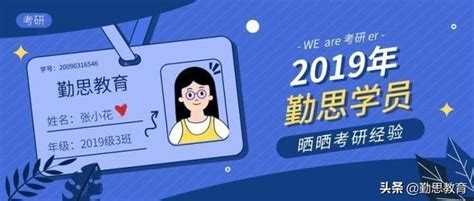 考研

学号：20090316546

勤思教育

姓名：张小花

年级：2019级3班

- WE are 考研 er -

2019年

勤思学员

晒晒考研经验

头条 @勤思教育